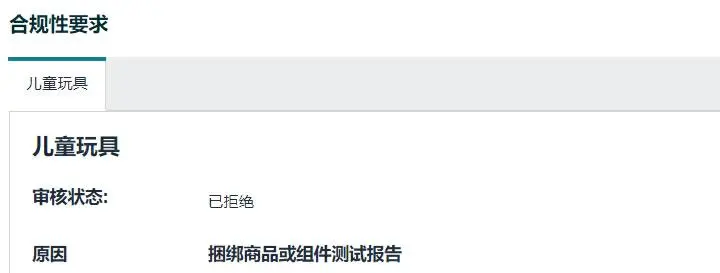 合规性要求

儿童玩具

儿童玩具

审核状态:
已拒绝

原因
捆绑商品或组件测试报告